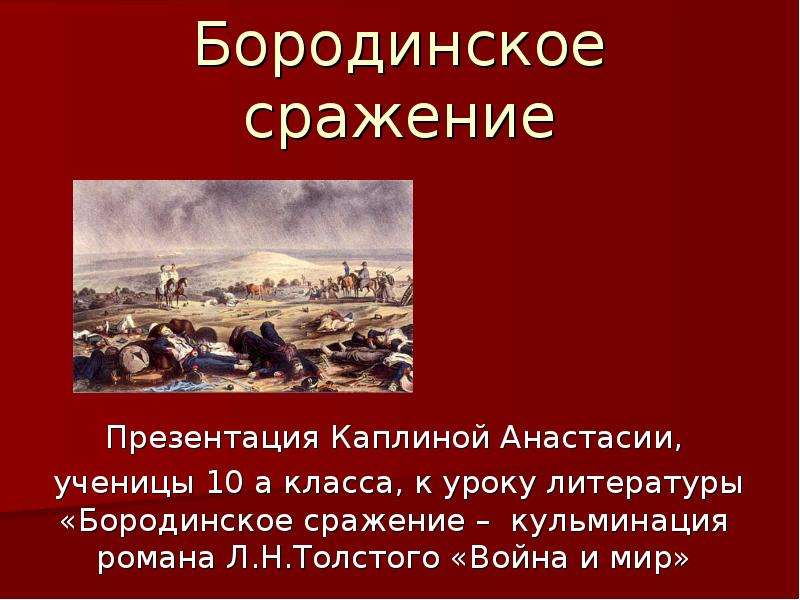 Бородинское сражение

Презентация Каплиной Анастасии, ученицы 10 а класса, к уроку литературы «Бородинское сражение – кульминация романа Л.Н.Толстого «Война и мир»